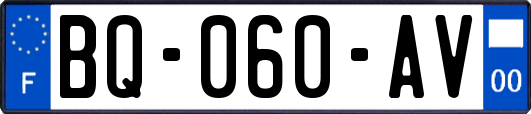 F
BQ-060-AV
00